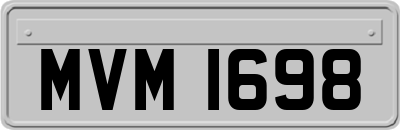 MVM 1698